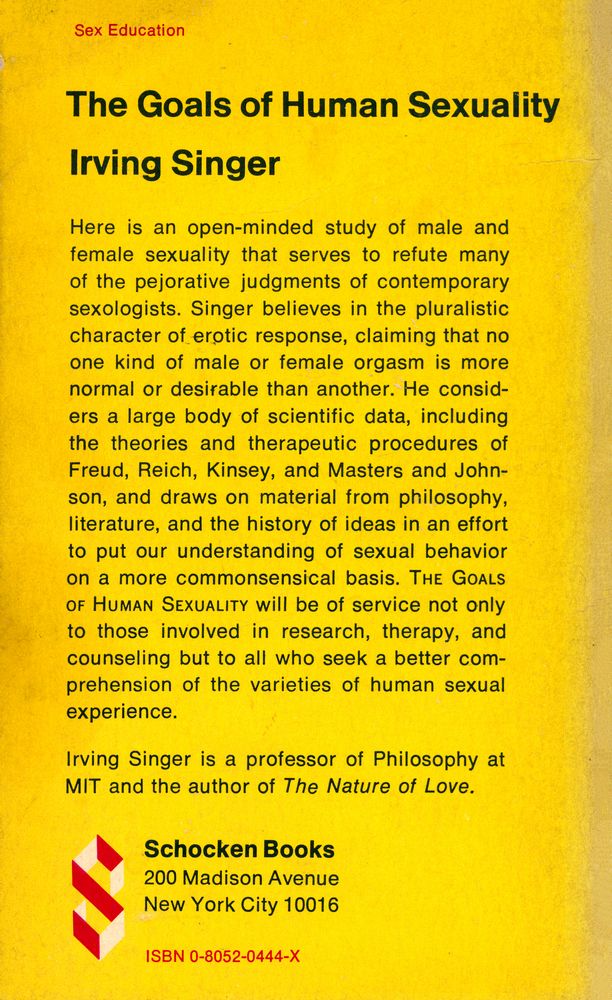 Sex Education

The Goals of Human Sexuality

Irving Singer

Here is an open-minded study of male and female sexuality that serves to refute many of the pejorative judgments of contemporary sexologists. Singer believes in the pluralistic character of erotic response, claiming that no one kind of male or female orgasm is more normal or desirable than another. He considers a large body of scientific data, including the theories and therapeutic procedures of Freud, Reich, Kinsey, and Masters and Johnson, and draws on material from philosophy, literature, and the history of ideas in an effort to put our understanding of sexual behavior on a more commonsensical basis. THE GOALS OF HUMAN SEXUALITY will be of service not only to those involved in research, therapy, and counseling but to all who seek a better comprehension of the varieties of human sexual experience.

Irving Singer is a professor of Philosophy at MIT and the author of The Nature of Love.

Schocken Books
200 Madison Avenue
New York City 10016

ISBN 0-8052-0444-X